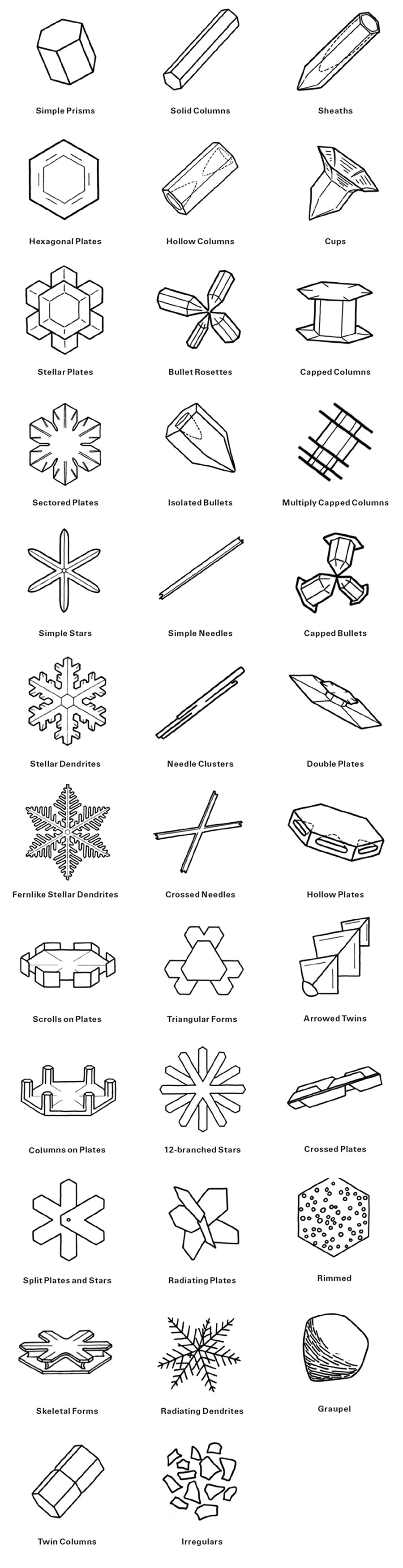 Simple Prisms

Solid Columns

Sheaths

Hexagonal Plates

Hollow Columns

Cups

Stellar Plates

Bullet Rosettes

Capped Columns

Sectored Plates

Isolated Bullets

Multiply Capped Columns

Simple Stars

Simple Needles

Capped Bullets

Stellar Dendrites

Needle Clusters

Double Plates

Fernlike Stellar Dendrites

Crossed Needles

Hollow Plates

Scrolls on Plates

Triangular Forms

Arrowed Twins

Columns on Plates

12-branched Stars

Crossed Plates

Split Plates and Stars

Radiating Plates

Rimmed

Skeletal Forms

Radiating Dendrites

Graupel

Twin Columns

Irregulars